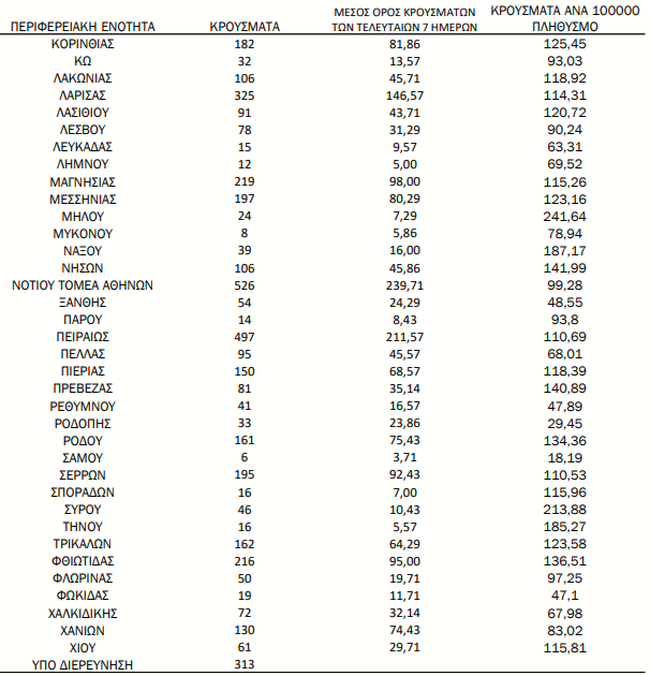 | ΠΕΡΙΦΕΡΕΙΑΚΗ ΕΝΟΤΗΤΑ | ΚΡΟΥΣΜΑΤΑ | ΜΕΣΟΣ ΟΡΟΣ ΚΡΟΥΣΜΑΤΩΝ ΤΩΝ ΤΕΛΕΥΤΑΙΩΝ 7 ΗΜΕΡΩΝ | ΚΡΟΥΣΜΑΤΑ ΑΝΑ 100000 ΠΛΗΘΥΣΜΟ |
|---|---|---|---|
| ΚΟΡΙΝΘΙΑΣ | 182 | 81,86 | 125,45 |
| ΚΩ | 32 | 13,57 | 93,03 |
| ΛΑΚΩΝΙΑΣ | 106 | 45,71 | 118,92 |
| ΛΑΡΙΣΑΣ | 325 | 146,57 | 114,31 |
| ΛΑΣΙΘΙΟΥ | 91 | 43,71 | 120,72 |
| ΛΕΣΒΟΥ | 78 | 31,29 | 90,24 |
| ΛΕΥΚΑΔΑΣ | 15 | 9,57 | 63,31 |
| ΛΗΜΝΟΥ | 12 | 5,00 | 69,52 |
| ΜΑΓΝΗΣΙΑΣ | 219 | 98,00 | 115,26 |
| ΜΕΣΣΗΝΙΑΣ | 197 | 80,29 | 123,16 |
| ΜΗΛΟΥ | 24 | 7,29 | 241,64 |
| ΜΥΚΟΝΟΥ | 8 | 5,86 | 78,94 |
| ΝΑΞΟΥ | 39 | 16,00 | 187,17 |
| ΝΗΣΩΝ | 106 | 45,86 | 141,99 |
| ΝΟΤΙΟΥ ΤΟΜΕΑ ΑΘΗΝΩΝ | 526 | 239,71 | 99,28 |
| ΞΑΝΘΗΣ | 54 | 24,29 | 48,55 |
| ΠΑΡΟΥ | 14 | 8,43 | 93,8 |
| ΠΕΙΡΑΙΩΣ | 497 | 211,57 | 110,69 |
| ΠΕΛΛΑΣ | 95 | 45,57 | 68,01 |
| ΠΙΕΡΙΑΣ | 150 | 68,57 | 118,39 |
| ΠΡΕΒΕΖΑΣ | 81 | 35,14 | 140,89 |
| ΡΕΘΥΜΝΟΥ | 41 | 16,57 | 47,89 |
| ΡΟΔΟΠΗΣ | 33 | 23,86 | 29,45 |
| ΡΟΔΟΥ | 161 | 75,43 | 134,36 |
| ΣΑΜΟΥ | 6 | 3,71 | 18,19 |
| ΣΕΡΡΩΝ | 195 | 92,43 | 110,53 |
| ΣΠΟΡΑΔΩΝ | 16 | 7,00 | 115,96 |
| ΣΥΡΟΥ | 46 | 10,43 | 213,88 |
| ΤΗΝΟΥ | 16 | 5,57 | 185,27 |
| ΤΡΙΚΑΛΩΝ | 162 | 64,29 | 123,58 |
| ΦΘΙΩΤΙΔΑΣ | 216 | 95,00 | 136,51 |
| ΦΛΩΡΙΝΑΣ | 50 | 19,71 | 97,25 |
| ΦΩΚΙΔΑΣ | 19 | 11,71 | 47,1 |
| ΧΑΛΚΙΔΙΚΗΣ | 72 | 32,14 | 67,98 |
| ΧΑΝΙΩΝ | 130 | 74,43 | 83,02 |
| ΧΙΟΥ | 61 | 29,71 | 115,81 |
| ΥΠΟ ΔΙΕΡΕΥΝΗΣΗ | 313 | | |